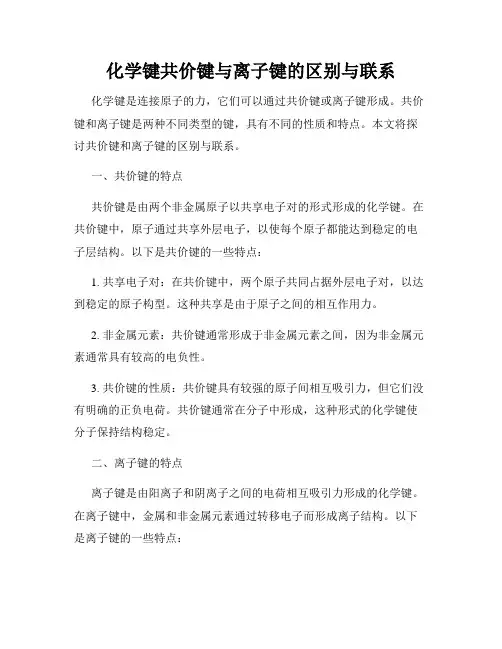 化学键共价键与离子键的区别与联系

化学键是连接原子的力，它们可以通过共价键或离子键形成。共价键和离子键是两种不同类型的键，具有不同的性质和特点。本文将探讨共价键和离子键的区别与联系。

一、共价键的特点

共价键是由两个非金属原子以共享电子对的形式形成的化学键。在共价键中，原子通过共享外层电子，以使每个原子都能达到稳定的电子层结构。以下是共价键的一些特点：

1. 共享电子对：在共价键中，两个原子共同占据外层电子对，以达到稳定的原子构型。这种共享是由于原子之间的相互作用力。

2. 非金属元素：共价键通常形成于非金属元素之间，因为非金属元素通常具有较高的电负性。

3. 共价键的性质：共价键具有较强的原子间相互吸引力，但它们没有明确的正负电荷。共价键通常在分子中形成，这种形式的化学键使分子保持结构稳定。

二、离子键的特点

离子键是由阳离子和阴离子之间的电荷相互吸引力形成的化学键。在离子键中，金属和非金属元素通过转移电子而形成离子结构。以下是离子键的一些特点：